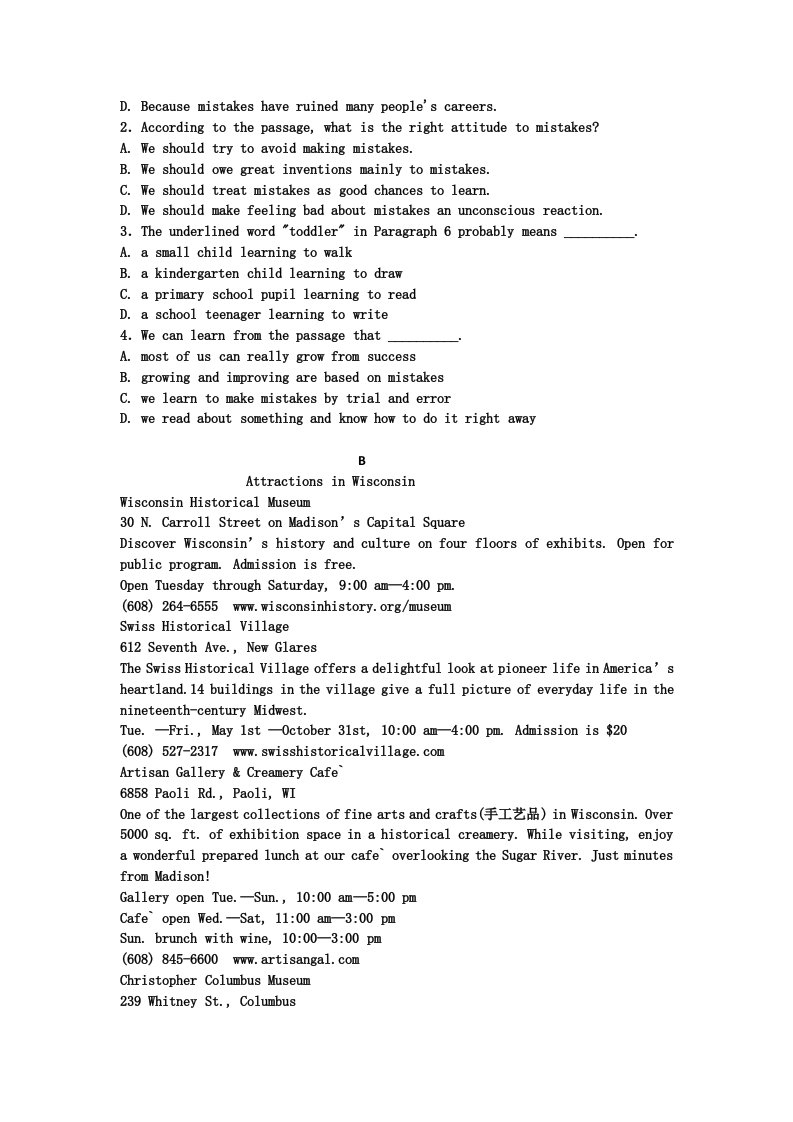 D. Because mistakes have ruined many people's careers.
2. According to the passage, what is the right attitude to mistakes?
A. We should try to avoid making mistakes.
B. We should owe great inventions mainly to mistakes.
C. We should treat mistakes as good chances to learn.
D. We should make feeling bad about mistakes an unconscious reaction.
3. The underlined word "toddler" in Paragraph 6 probably means ____.
A. a small child learning to walk
B. a kindergarten child learning to draw
C. a primary school pupil learning to read
D. a school teenager learning to write
4. We can learn from the passage that ____.
A. most of us can really grow from success
B. growing and improving are based on mistakes
C. we learn to make mistakes by trial and error
D. we read about something and know how to do it right away

B
Attractions in Wisconsin

Wisconsin Historical Museum
30 N. Carroll Street on Madison's Capital Square
Discover Wisconsin's history and culture on four floors of exhibits. Open for public program. Admission is free.
Open Tuesday through Saturday, 9:00 am—4:00 pm.
(608) 264-6555 www.wisconsinhistory.org/museum

Swiss Historical Village
612 Seventh Ave., New Glares
The Swiss Historical Village offers a delightful look at pioneer life in America's heartland.14 buildings in the village give a full picture of everyday life in the nineteenth-century Midwest.
Tue. —Fri., May 1st —October 31st, 10:00 am—4:00 pm. Admission is $20
(608) 527-2317 www.swisshistoricalvillage.com

Artisan Gallery & Creamery Cafe`
6858 Paoli Rd., Paoli, WI
One of the largest collections of fine arts and crafts(手工艺品) in Wisconsin. Over 5000 sq. ft. of exhibition space in a historical creamery. While visiting, enjoy a wonderful prepared lunch at our cafe` overlooking the Sugar River. Just minutes from Madison!
Gallery open Tue.—Sun., 10:00 am—5:00 pm
Cafe` open Wed.—Sat, 11:00 am—3:00 pm
Sun. brunch with wine, 10:00—3:00 pm
(608) 845-6600 www.artisangal.com

Christopher Columbus Museum
239 Whitney St., Columbus